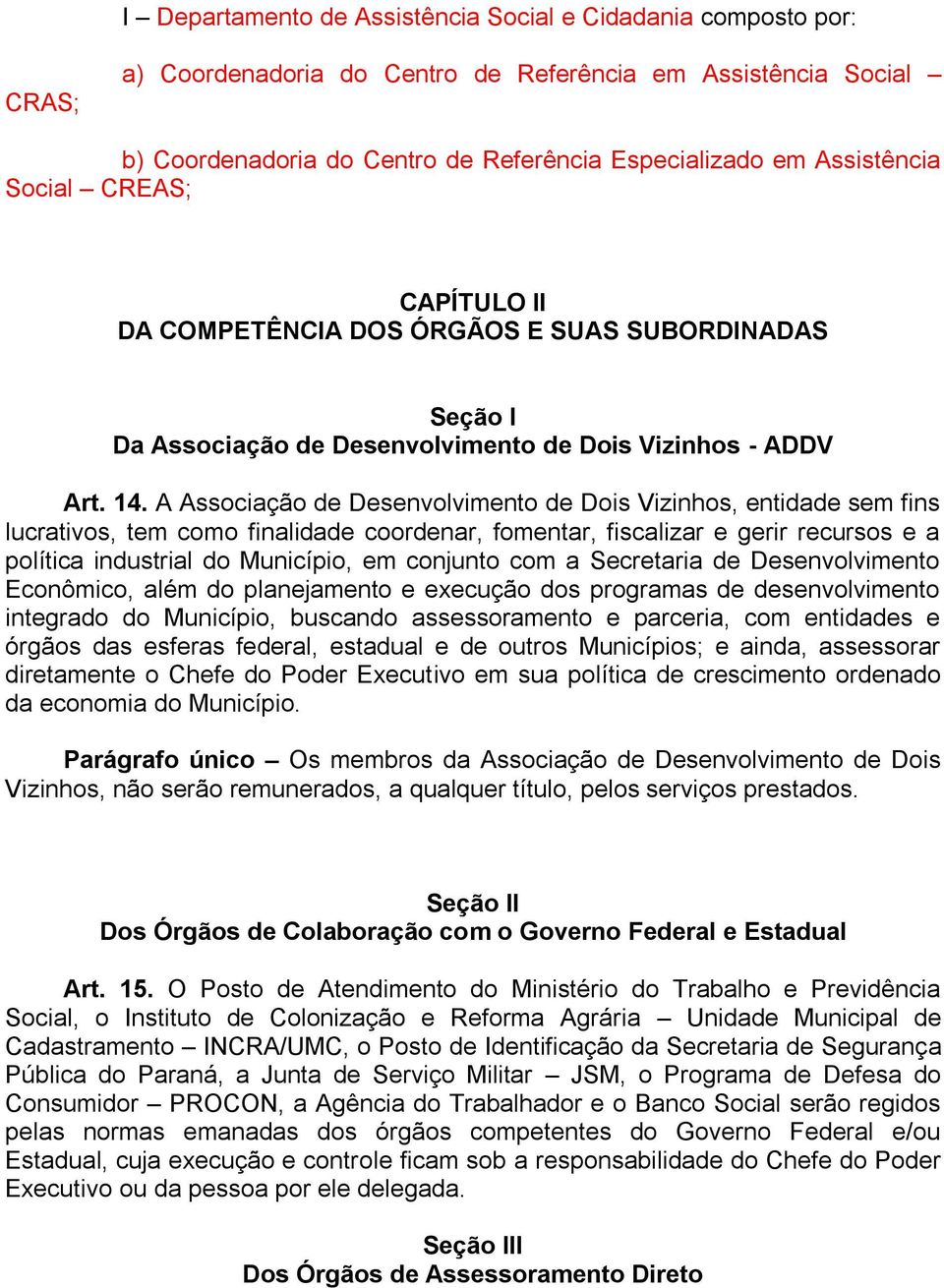 I – Departamento de Assistência Social e Cidadania composto por:

a) Coordenadoria do Centro de Referência em Assistência Social – CRAS;

b) Coordenadoria do Centro de Referência Especializado em Assistência Social – CREAS;

CAPÍTULO II
DA COMPETÊNCIA DOS ÓRGÃOS E SUAS SUBORDINADAS

Seção I
Da Associação de Desenvolvimento de Dois Vizinhos - ADDV

Art. 14. A Associação de Desenvolvimento de Dois Vizinhos, entidade sem fins lucrativos, tem como finalidade coordenar, fomentar, fiscalizar e gerir recursos e a política industrial do Município, em conjunto com a Secretaria de Desenvolvimento Econômico, além do planejamento e execução dos programas de desenvolvimento integrado do Município, buscando assessoramento e parceria, com entidades e órgãos das esferas federal, estadual e de outros Municípios; e ainda, assessorar diretamente o Chefe do Poder Executivo em sua política de crescimento ordenado da economia do Município.

Parágrafo único – Os membros da Associação de Desenvolvimento de Dois Vizinhos, não serão remunerados, a qualquer título, pelos serviços prestados.

Seção II
Dos Órgãos de Colaboração com o Governo Federal e Estadual

Art. 15. O Posto de Atendimento do Ministério do Trabalho e Previdência Social, o Instituto de Colonização e Reforma Agrária – Unidade Municipal de Cadastramento – INCRA/UMC, o Posto de Identificação da Secretaria de Segurança Pública do Paraná, a Junta de Serviço Militar – JSM, o Programa de Defesa do Consumidor – PROCON, a Agência do Trabalhador e o Banco Social serão regidos pelas normas emanadas dos órgãos competentes do Governo Federal e/ou Estadual, cuja execução e controle ficam sob a responsabilidade do Chefe do Poder Executivo ou da pessoa por ele delegada.

Seção III
Dos Órgãos de Assessoramento Direto